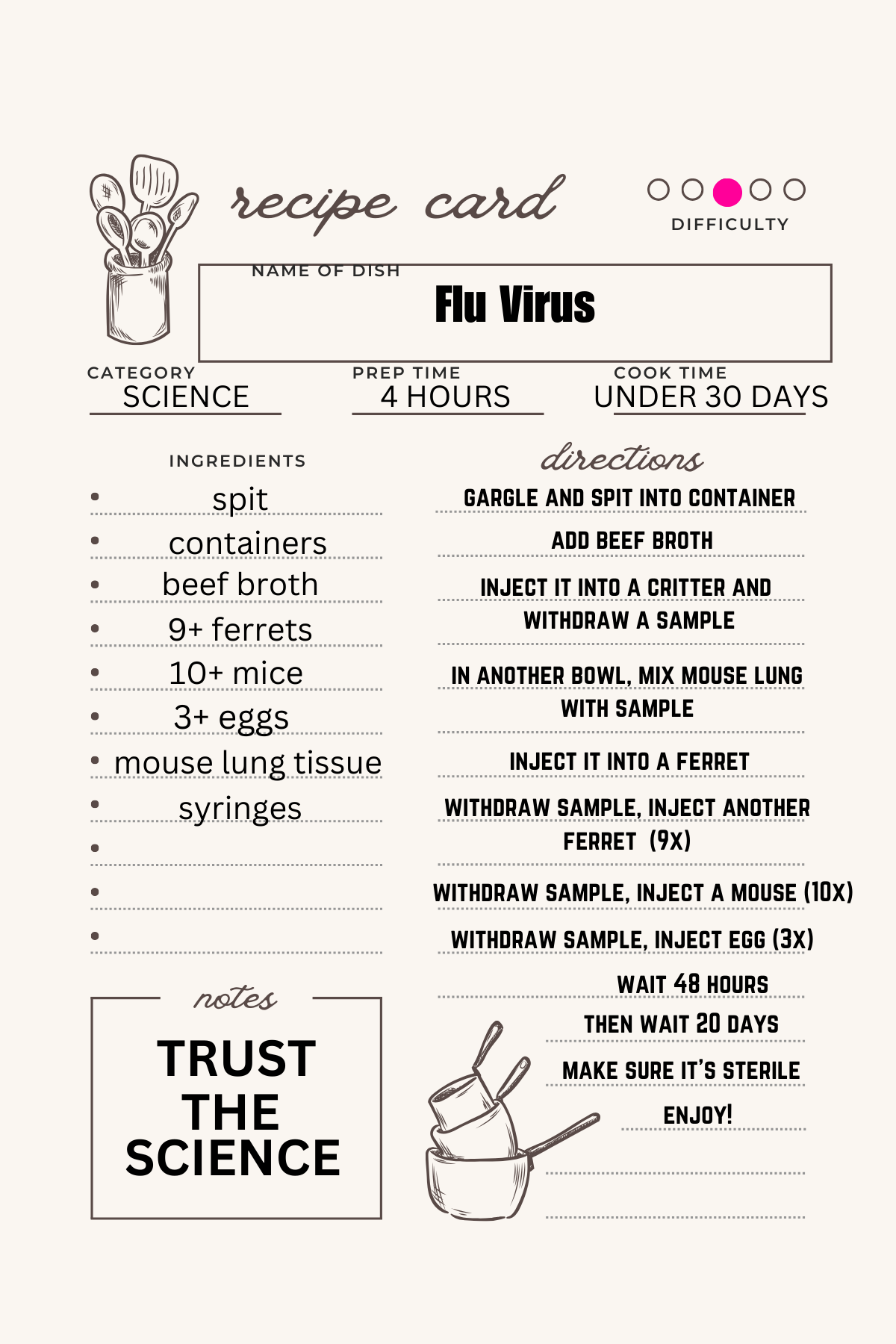 recipe card

DIFFICULTY

NAME OF DISH
Flu Virus

CATEGORY
SCIENCE

PREP TIME
4 HOURS

COOK TIME
UNDER 30 DAYS

INGREDIENTS
- spit
- containers
- beef broth
- 9+ ferrets
- 10+ mice
- 3+ eggs
- mouse lung tissue
- syringes

directions
GARGLE AND SPIT INTO CONTAINER
ADD BEEF BROTH
INJECT IT INTO A CRITTER AND WITHDRAW A SAMPLE
IN ANOTHER BOWL, MIX MOUSE LUNG WITH SAMPLE
INJECT IT INTO A FERRET
WITHDRAW SAMPLE, INJECT ANOTHER FERRET (9X)
WITHDRAW SAMPLE, INJECT A MOUSE (10X)
WITHDRAW SAMPLE, INJECT EGG (3X)
WAIT 48 HOURS
THEN WAIT 20 DAYS
MAKE SURE IT'S STERILE
ENJOY!

notes
TRUST THE SCIENCE